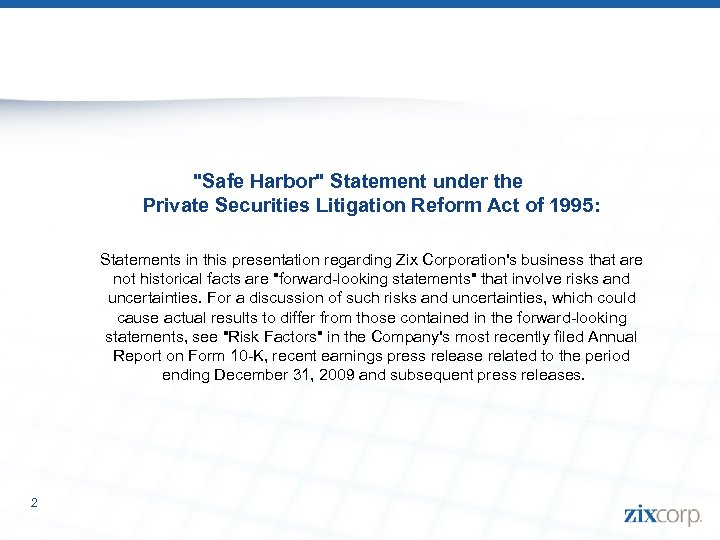 "Safe Harbor" Statement under the
Private Securities Litigation Reform Act of 1995:

Statements in this presentation regarding Zix Corporation's business that are not historical facts are "forward-looking statements" that involve risks and uncertainties. For a discussion of such risks and uncertainties, which could cause actual results to differ from those contained in the forward-looking statements, see "Risk Factors" in the Company's most recently filed Annual Report on Form 10-K, recent earnings press release related to the period ending December 31, 2009 and subsequent press releases.

2

zixcorp.